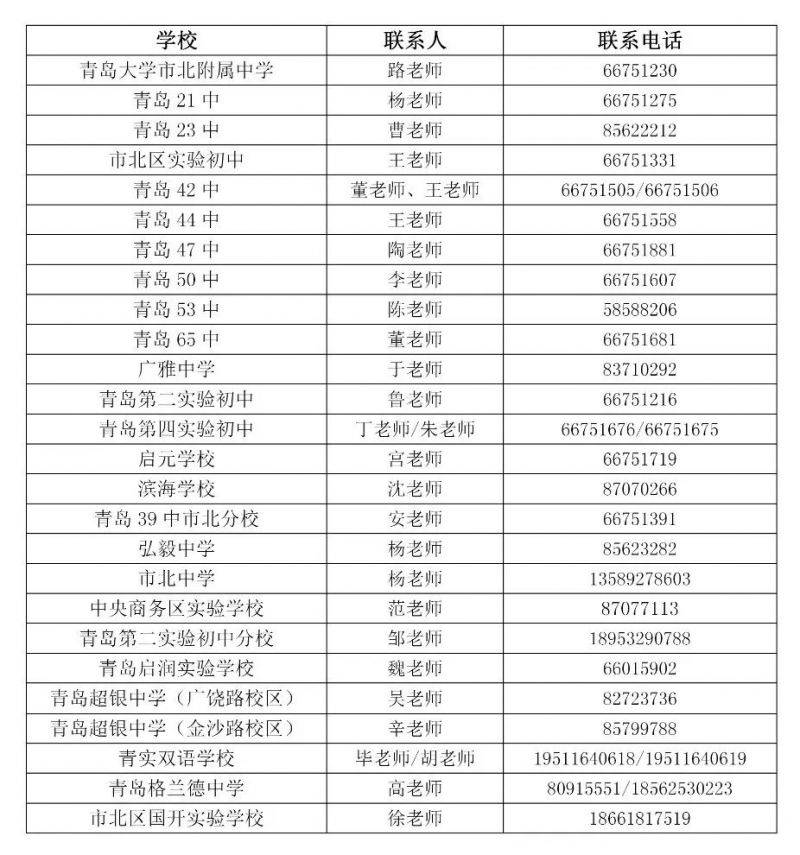 | 学校 | 联系人 | 联系电话 |
|---|---|---|
| 青岛大学市北附属中学 | 路老师 | 66751230 |
| 青岛 21 中 | 杨老师 | 66751275 |
| 青岛 23 中 | 曹老师 | 85622212 |
| 市北区实验初中 | 王老师 | 66751331 |
| 青岛 42 中 | 董老师、王老师 | 66751505/66751506 |
| 青岛 44 中 | 王老师 | 66751558 |
| 青岛 47 中 | 陶老师 | 66751881 |
| 青岛 50 中 | 李老师 | 66751607 |
| 青岛 53 中 | 陈老师 | 58588206 |
| 青岛 65 中 | 董老师 | 66751681 |
| 广雅中学 | 于老师 | 83710292 |
| 青岛第二实验初中 | 鲁老师 | 66751216 |
| 青岛第四实验初中 | 丁老师/朱老师 | 66751676/66751675 |
| 启元学校 | 宫老师 | 66751719 |
| 滨海学校 | 沈老师 | 87070266 |
| 青岛 39 中市北分校 | 安老师 | 66751391 |
| 弘毅中学 | 杨老师 | 85623282 |
| 市北中学 | 杨老师 | 13589278603 |
| 中央商务区实验学校 | 范老师 | 87077113 |
| 青岛第二实验初中分校 | 邹老师 | 18953290788 |
| 青岛启润实验学校 | 魏老师 | 66015902 |
| 青岛超银中学（广饶路校区） | 吴老师 | 82723736 |
| 青岛超银中学（金沙路校区） | 辛老师 | 85799788 |
| 青实双语学校 | 毕老师/胡老师 | 19511640618/19511640619 |
| 青岛格兰德中学 | 高老师 | 80915551/18562530223 |
| 市北区国开实验学校 | 徐老师 | 18661817519 |